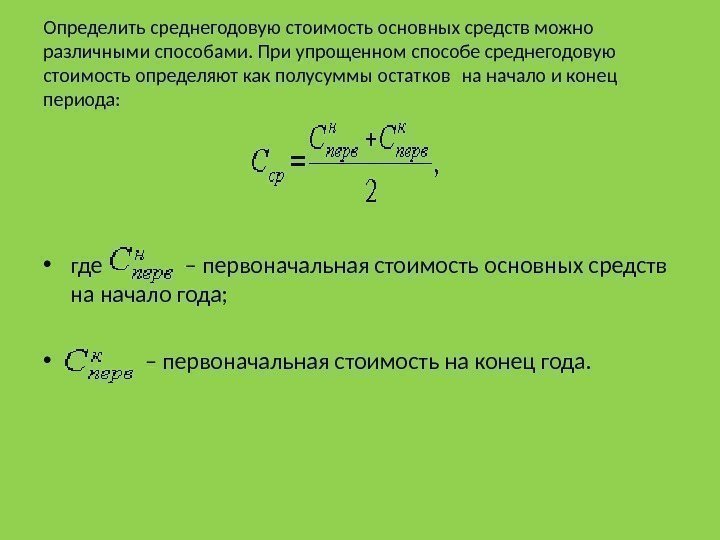 Определить среднегодовую стоимость основных средств можно различными способами. При упрощенном способе среднегодовую стоимость определяют как полусуммы остатков  на начало и конец периода:

$C_{ср} = \frac{C^{н}_{перв} + C^{к}_{перв}}{2},$

• где $C^{н}_{перв}$ – первоначальная стоимость основных средств на начало года;

• $C^{к}_{перв}$ – первоначальная стоимость на конец года.